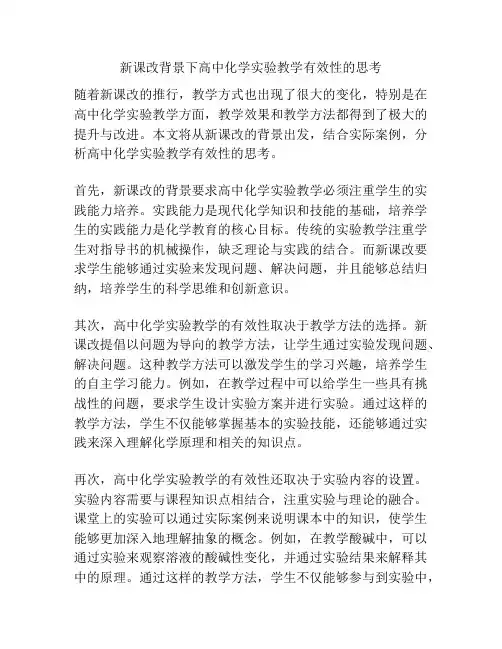 新课改背景下高中化学实验教学有效性的思考

随着新课改的推行，教学方式也出现了很大的变化，特别是在高中化学实验教学方面，教学效果和教学方法都得到了极大的提升与改进。本文将从新课改的背景出发，结合实际案例，分析高中化学实验教学有效性的思考。

首先，新课改的背景要求高中化学实验教学必须注重学生的实践能力培养。实践能力是现代化学知识和技能的基础，培养学生的实践能力是化学教育的核心目标。传统的实验教学注重学生对指导书的机械操作，缺乏理论与实践的结合。而新课改要求学生能够通过实验来发现问题、解决问题，并且能够总结归纳，培养学生的科学思维和创新意识。

其次，高中化学实验教学的有效性取决于教学方法的选择。新课改提倡以问题为导向的教学方法，让学生通过实验发现问题、解决问题。这种教学方法可以激发学生的学习兴趣，培养学生的自主学习能力。例如，在教学过程中可以给学生一些具有挑战性的问题，要求学生设计实验方案并进行实验。通过这样的教学方法，学生不仅能够掌握基本的实验技能，还能够通过实践来深入理解化学原理和相关的知识点。

再次，高中化学实验教学的有效性还取决于实验内容的设置。实验内容需要与课程知识点相结合，注重实验与理论的融合。课堂上的实验可以通过实际案例来说明课本中的知识，使学生能够更加深入地理解抽象的概念。例如，在教学酸碱中，可以通过实验来观察溶液的酸碱性变化，并通过实验结果来解释其中的原理。通过这样的教学方法，学生不仅能够参与到实验中，